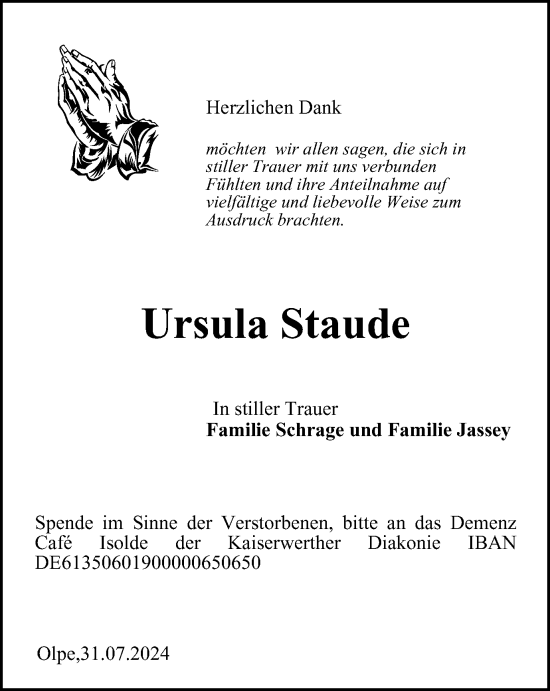 Herzlichen Dank

möchten wir allen sagen, die sich in stiller Trauer mit uns verbunden Fühlten und ihre Anteilnahme auf vielfältige und liebevolle Weise zum Ausdruck brachten.

Ursula Staude

In stiller Trauer
Familie Schrage und Familie Jassey

Spende im Sinne der Verstorbenen, bitte an das Demenz Café Isolde der Kaiserwerther Diakonie IBAN DE61350601900000650650

Olpe,31.07.2024